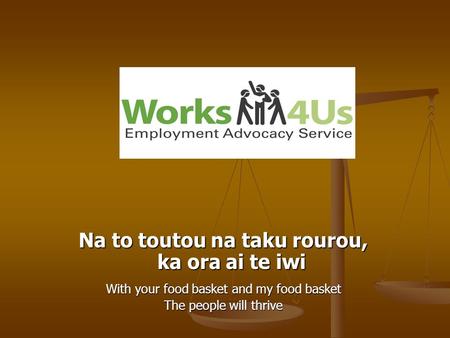 Works 4Us
Employment Advocacy Service

Na to toutou na taku rourou, ka ora ai te iwi

With your food basket and my food basket
The people will thrive